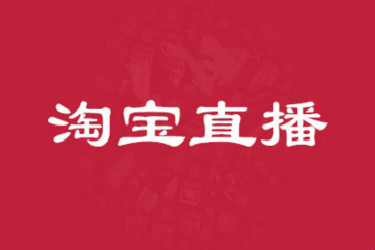 淘宝直播